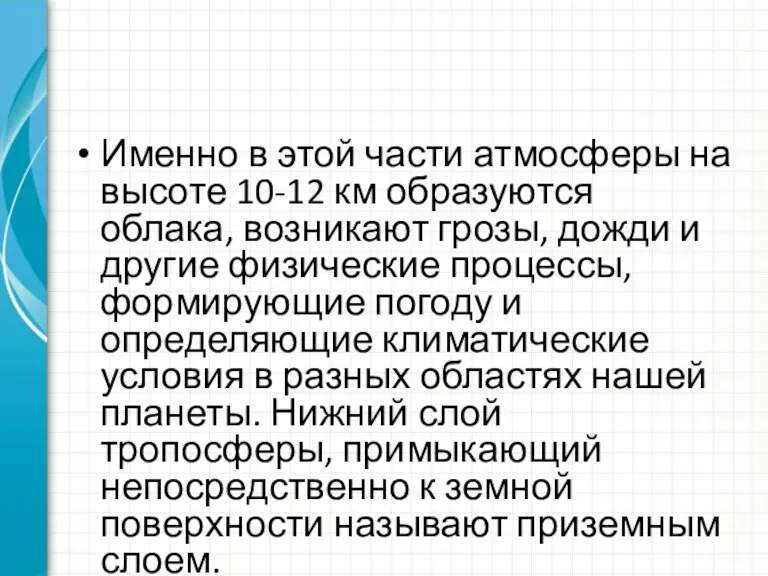 • Именно в этой части атмосферы на высоте 10-12 км образуются облака, возникают грозы, дожди и другие физические процессы, формирующие погоду и определяющие климатические условия в разных областях нашей планеты. Нижний слой тропосферы, примыкающий непосредственно к земной поверхности называют приземным слоем.